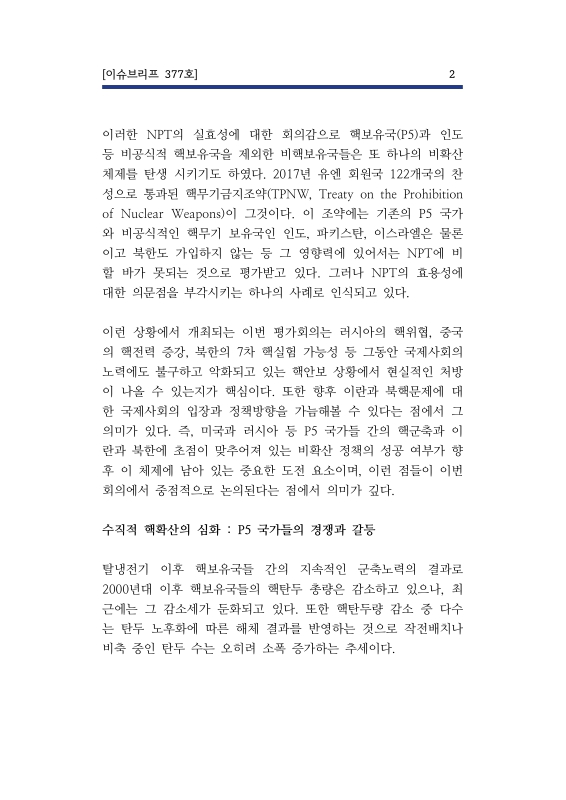 [이슈브리프 377호] 2

이러한 NPT의 실효성에 대한 회의감으로 핵보유국(P5)과 인도 등 비공식적 핵보유국을 제외한 비핵보유국들은 또 하나의 비확산 체제를 탄생 시키기도 하였다. 2017년 유엔 회원국 122개국의 찬성으로 통과된 핵무기금지조약(TPNW, Treaty on the Prohibition of Nuclear Weapons)이 그것이다. 이 조약에는 기존의 P5 국가와 비공식적인 핵무기 보유국인 인도, 파키스탄, 이스라엘은 물론이고 북한도 가입하지 않는 등 그 영향력에 있어서는 NPT에 비할 바가 못되는 것으로 평가받고 있다. 그러나 NPT의 효용성에 대한 의문점을 부각시키는 하나의 사례로 인식되고 있다.

이런 상황에서 개최되는 이번 평가회의는 러시아의 핵위협, 중국의 핵전력 증강, 북한의 7차 핵실험 가능성 등 그동안 국제사회의 노력에도 불구하고 악화되고 있는 핵안보 상황에서 현실적인 처방이 나올 수 있는지가 핵심이다. 또한 향후 이란과 북핵문제에 대한 국제사회의 입장과 정책방향을 가늠해볼 수 있다는 점에서 그 의미가 있다. 즉, 미국과 러시아 등 P5 국가들 간의 핵군축과 이란과 북한에 초점이 맞추어져 있는 비확산 정책의 성공 여부가 향후 이 체제에 남아 있는 중요한 도전 요소이며, 이런 점들이 이번 회의에서 중점적으로 논의된다는 점에서 의미가 깊다.

수직적 핵확산의 심화 : P5 국가들의 경쟁과 갈등

탈냉전기 이후 핵보유국들 간의 지속적인 군축노력의 결과로 2000년대 이후 핵보유국들의 핵탄두 총량은 감소하고 있으나, 최근에는 그 감소세가 둔화되고 있다. 또한 핵탄두량 감소 중 다수는 탄두 노후화에 따른 해체 결과를 반영하는 것으로 작전배치나 비축 중인 탄두 수는 오히려 소폭 증가하는 추세이다.